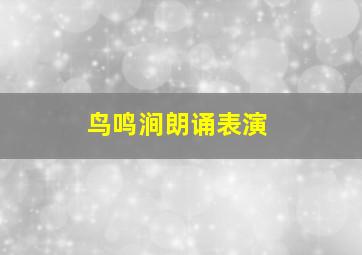 鸟鸣涧朗诵表演